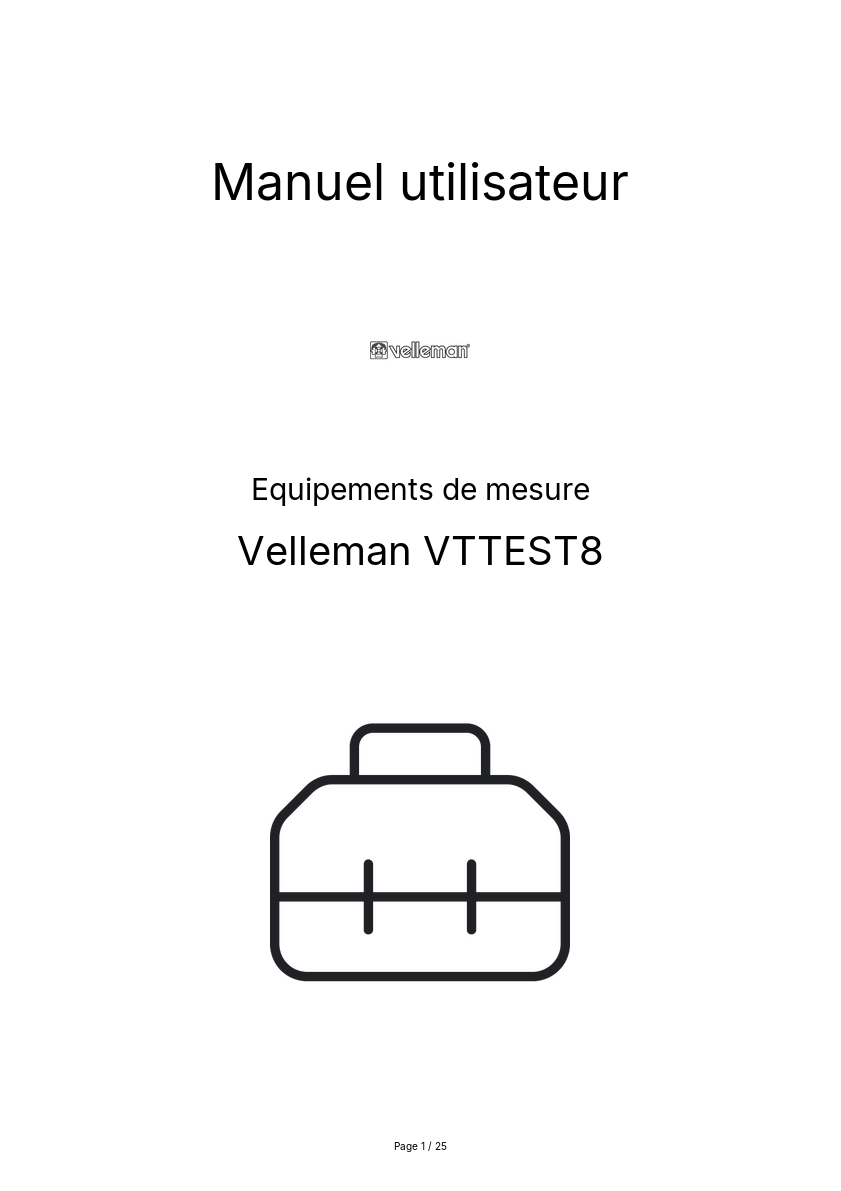 Manuel utilisateur

velleman

Equipements de mesure

Velleman VTTEST8

Page 1 / 25